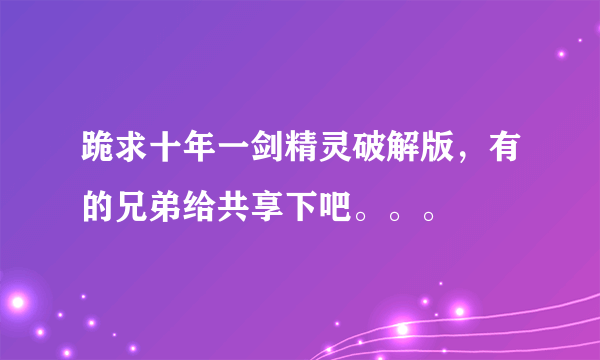 跪求十年一剑精灵破解版，有的兄弟给共享下吧。。。